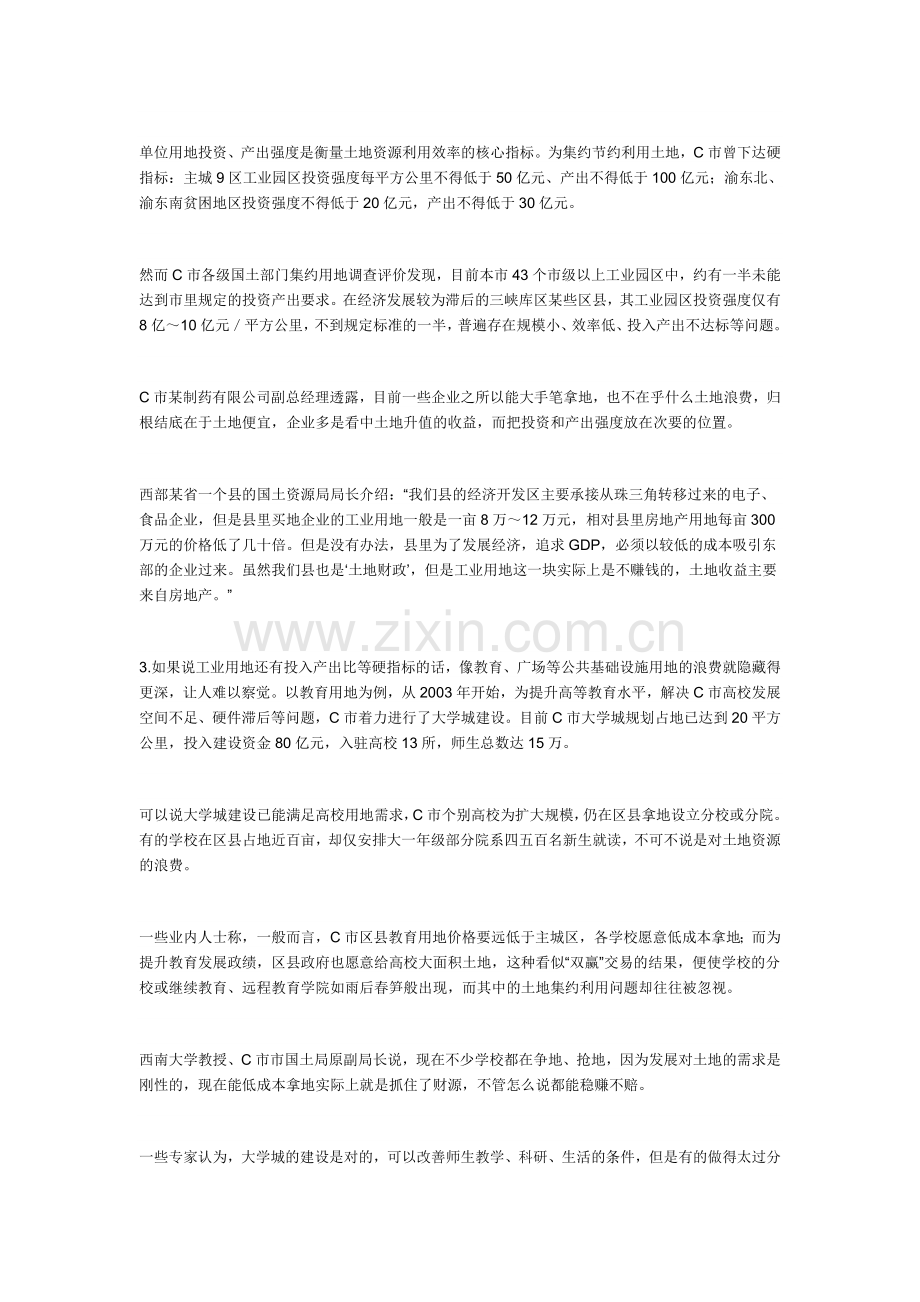 单位用地投资、产出强度是衡量土地资源利用效率的核心指标。为集约节约利用土地，C市曾下达硬指标：主城9区工业园区投资强度每平方公里不得低于50亿元、产出不得低于100亿元；渝东北、渝东南贫困地区投资强度不得低于20亿元，产出不得低于30亿元。

然而C市各级国土部门集约用地调查评价发现，目前本市43个市级以上工业园区中，约有一半未能达到市里规定的投资产出要求。在经济发展较为滞后的三峡库区某些区县，其工业园区投资强度仅有8亿～10亿元／平方公里，不到规定标准的一半，普遍存在规模小、效率低、投入产出不达标等问题。

C市某制药有限公司副总经理透露，目前一些企业之所以能大手笔拿地，也不在乎什么土地浪费，归根结底在于土地便宜，企业多是看中土地升值的收益，而把投资和产出强度放在次要的位置。

西部某省一个县的国土资源局局长介绍：“我们县的经济开发区主要承接从珠三角转移过来的电子、食品企业，但是县里买地企业的工业用地一般是一亩8万～12万元，相对县里房地产用地每亩300万元的价格低了几十倍。但是没有办法，县里为了发展经济，追求GDP，必须以较低的成本吸引东部的企业过来。虽然我们县也是‘土地财政’，但是工业用地这一块实际上是不赚钱的，土地收益主要来自房地产。”

3.如果说工业用地还有投入产出比等硬指标的话，像教育、广场等公共基础设施用地的浪费就隐藏得更深，让人难以察觉。以教育用地为例，从2003年开始，为提升高等教育水平，解决C市高校发展空间不足、硬件滞后等问题，C市着力进行了大学城建设。目前C市大学城规划占地已达到20平方公里，投入建设资金80亿元，入驻高校13所，师生总数达15万。

可以说大学城建设已能满足高校用地需求，C市个别高校为扩大规模，仍在区县拿地设立分校或分院。有的学校在区县占地近百亩，却仅安排大一年级部分院系四五百名新生就读，不可不说是对土地资源的浪费。

一些业内人士称，一般而言，C市区县教育用地价格要远低于主城区，各学校愿意低成本拿地；而为提升教育发展政绩，区县政府也愿意给高校大面积土地，这种看似“双赢”交易的结果，便使学校的分校或继续教育、远程教育学院如雨后春笋般出现，而其中的土地集约利用问题却往往被忽视。

西南大学教授、C市市国土局原副局长说，现在不少学校都在争地、抢地，因为发展对土地的需求是刚性的，现在能低成本拿地实际上就是抓住了财源，不管怎么说都能稳赚不赔。

一些专家认为，大学城的建设是对的，可以改善师生教学、科研、生活的条件，但是有的做得太过分

www.zixin.com.cn